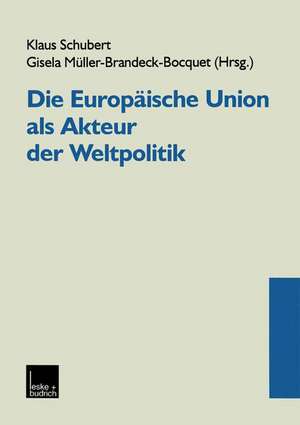 Klaus Schubert
Gisela Müller-Brandeck-Bocquet (Hrsg.)

Die Europäische Union als Akteur der Weltpolitik

leske + budrich